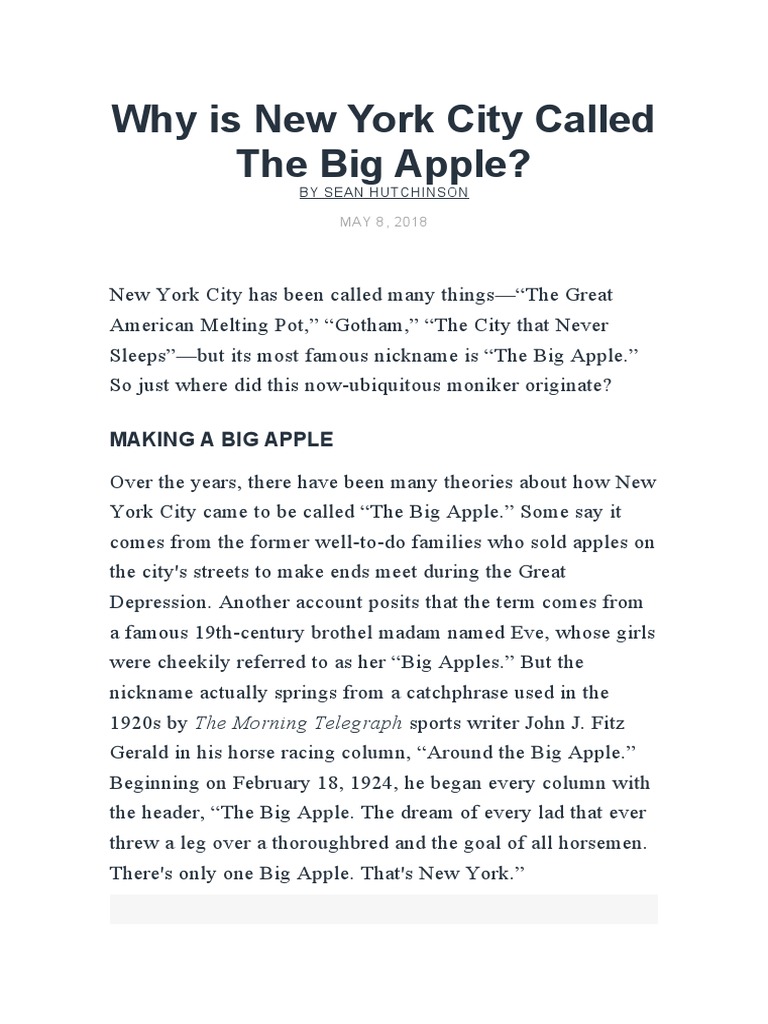 Why is New York City Called The Big Apple?

BY SEAN HUTCHINSON

MAY 8, 2018

New York City has been called many things—“The Great American Melting Pot,” “Gotham,” “The City that Never Sleeps”—but its most famous nickname is “The Big Apple.” So just where did this now-ubiquitous moniker originate?

MAKING A BIG APPLE

Over the years, there have been many theories about how New York City came to be called “The Big Apple.” Some say it comes from the former well-to-do families who sold apples on the city's streets to make ends meet during the Great Depression. Another account posits that the term comes from a famous 19th-century brothel madam named Eve, whose girls were cheekily referred to as her “Big Apples.” But the nickname actually springs from a catchphrase used in the 1920s by The Morning Telegraph sports writer John J. Fitz Gerald in his horse racing column, “Around the Big Apple.” Beginning on February 18, 1924, he began every column with the header, “The Big Apple. The dream of every lad that ever threw a leg over a thoroughbred and the goal of all horsemen. There's only one Big Apple. That's New York.”